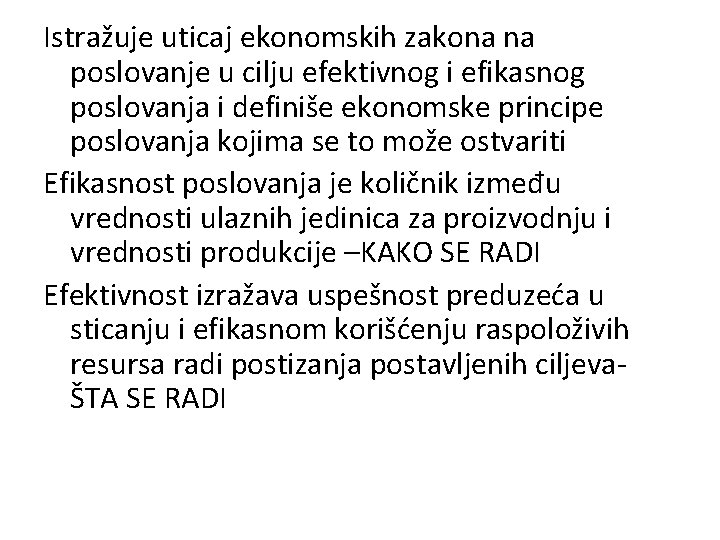 Istražuje uticaj ekonomskih zakona na poslovanje u cilju efektivnog i efikasnog poslovanja i definiše ekonomske principe poslovanja kojima se to može ostvariti

Efikasnost poslovanja je količnik između vrednosti ulaznih jedinica za proizvodnju i vrednosti produkcije –KAKO SE RADI

Efektivnost izražava uspešnost preduzeća u sticanju i efikasnom korišćenju raspoloživih resursa radi postizanja postavljenih ciljeva-ŠTA SE RADI